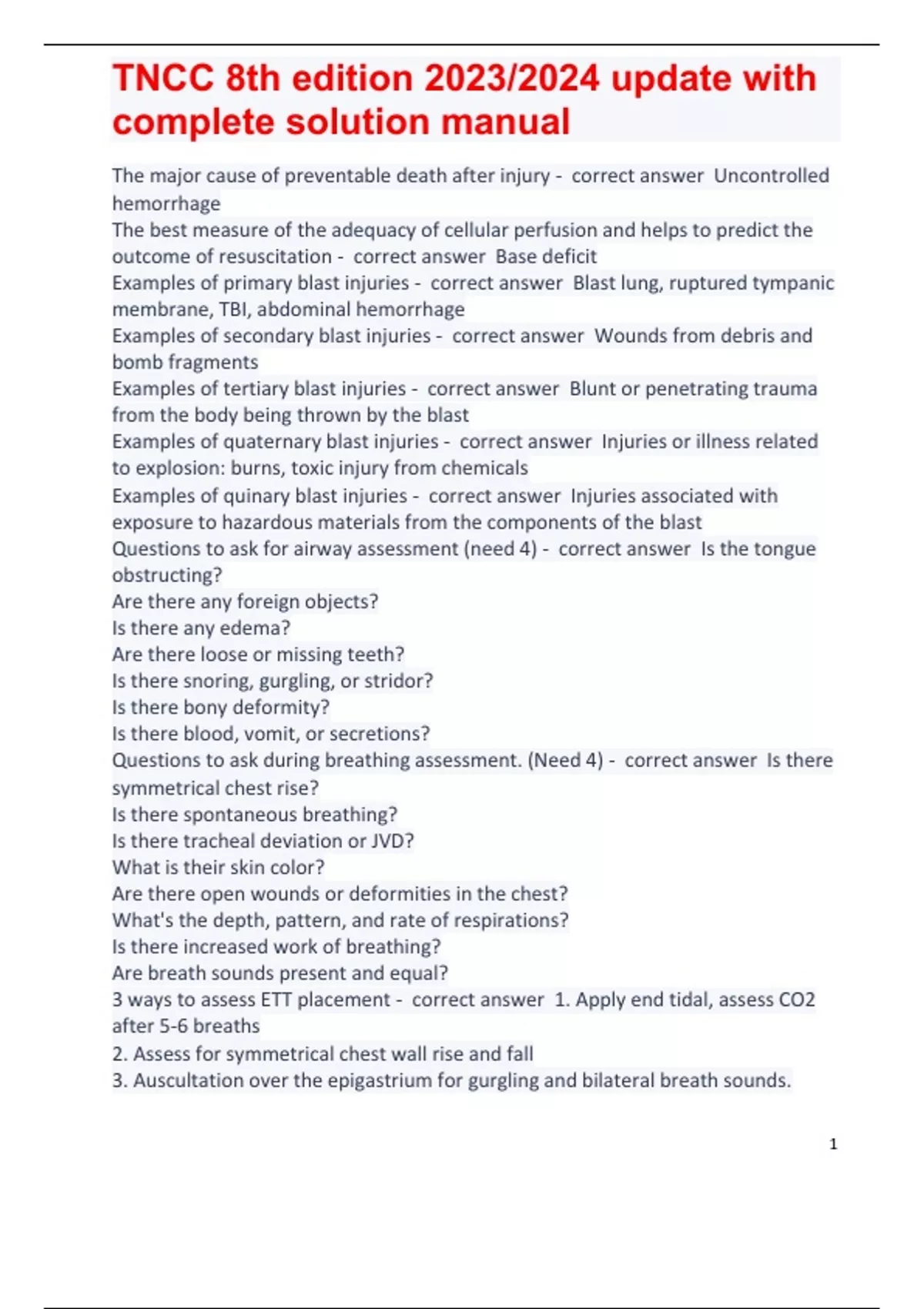 TNCC 8th edition 2023/2024 update with complete solution manual

The major cause of preventable death after injury - correct answer Uncontrolled hemorrhage

The best measure of the adequacy of cellular perfusion and helps to predict the outcome of resuscitation - correct answer Base deficit

Examples of primary blast injuries - correct answer Blast lung, ruptured tympanic membrane, TBI, abdominal hemorrhage

Examples of secondary blast injuries - correct answer Wounds from debris and bomb fragments

Examples of tertiary blast injuries - correct answer Blunt or penetrating trauma from the body being thrown by the blast

Examples of quaternary blast injuries - correct answer Injuries or illness related to explosion: burns, toxic injury from chemicals

Examples of quinary blast injuries - correct answer Injuries associated with exposure to hazardous materials from the components of the blast

Questions to ask for airway assessment (need 4) - correct answer Is the tongue obstructing?
Are there any foreign objects?
Is there any edema?
Are there loose or missing teeth?
Is there snoring, gurgling, or stridor?
Is there bony deformity?
Is there blood, vomit, or secretions?

Questions to ask during breathing assessment. (Need 4) - correct answer Is there symmetrical chest rise?
Is there spontaneous breathing?
Is there tracheal deviation or JVD?
What is their skin color?
Are there open wounds or deformities in the chest?
What's the depth, pattern, and rate of respirations?
Is there increased work of breathing?
Are breath sounds present and equal?

3 ways to assess ETT placement - correct answer 1. Apply end tidal, assess CO2 after 5-6 breaths
2. Assess for symmetrical chest wall rise and fall
3. Auscultation over the epigastrium for gurgling and bilateral breath sounds.

1